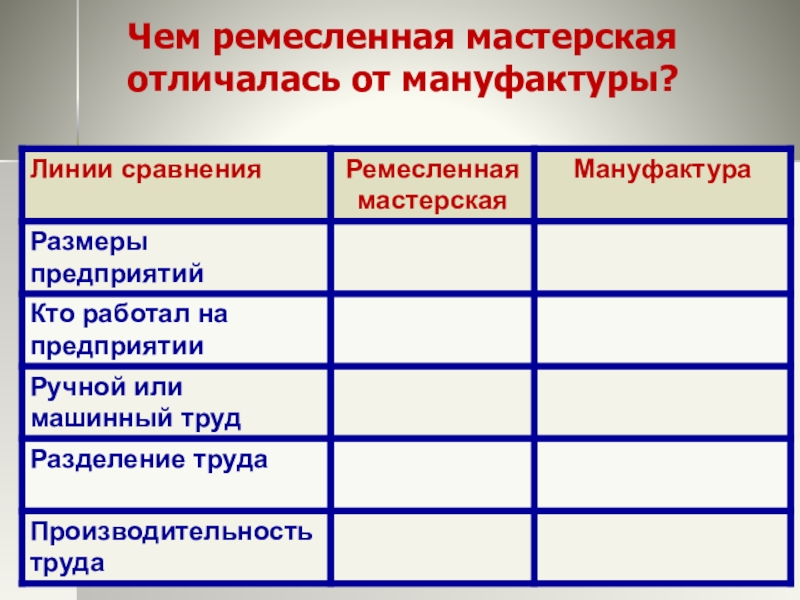 Чем ремесленная мастерская отличалась от мануфактуры?

| Линии сравнения | Ремесленная мастерская | Мануфактура |
|---|---|---|
| Размеры предприятий | | |
| Кто работал на предприятии | | |
| Ручной или машинный труд | | |
| Разделение труда | | |
| Производительность труда | | |